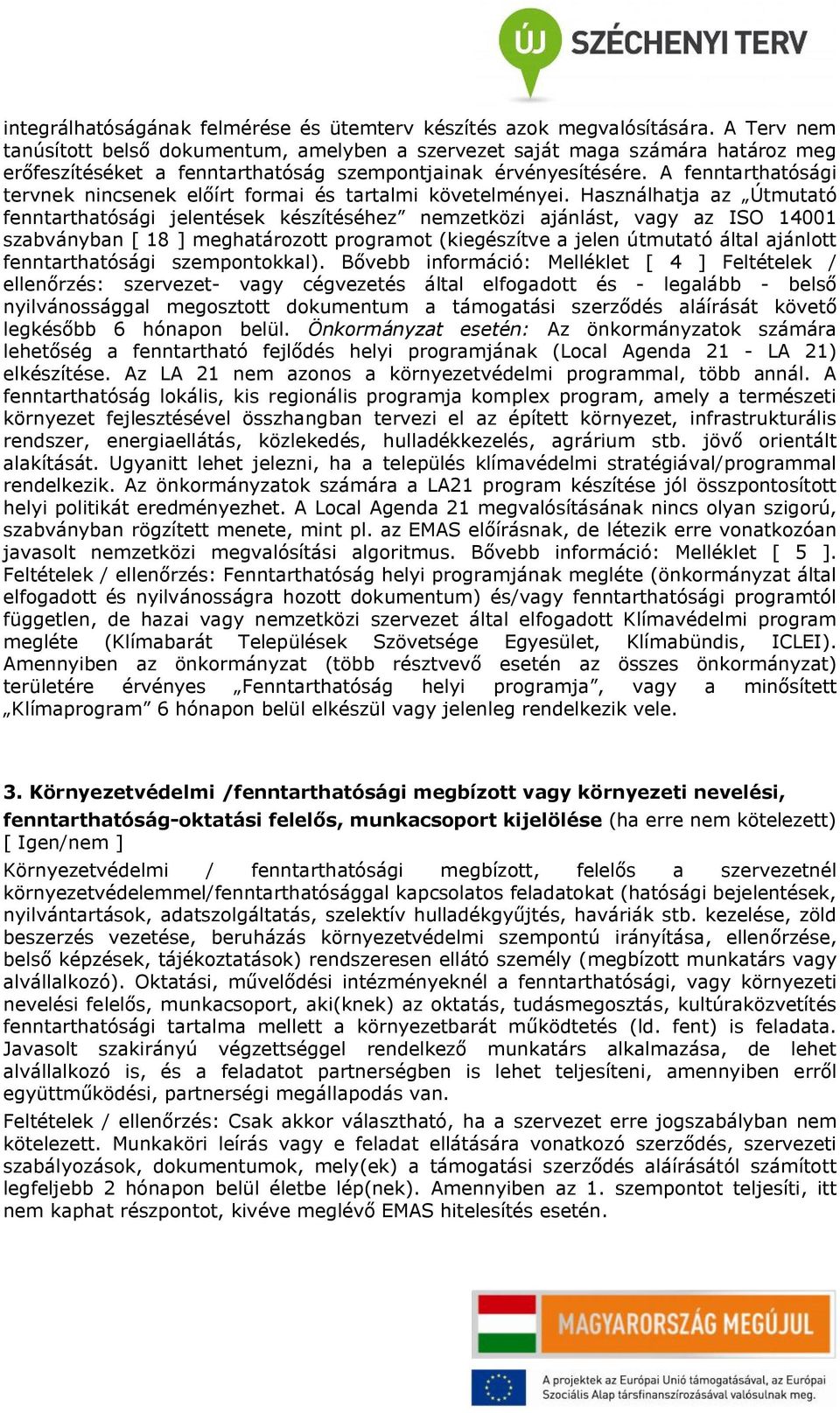 ÚJ SZÉCHENYI TERV

integrálhatóságának felmérése és ütemterv készítés azok megvalósítására. A Terv nem tanúsított belső dokumentum, amelyben a szervezet saját maga számára határoz meg erőfeszítéséket a fenntarthatóság szempontjainak érvényesítésére. A fenntarthatósági tervnek nincsenek előírt formai és tartalmi követelményei. Használhatja az „Útmutató fenntarthatósági jelentések készítéséhez” nemzetközi ajánlást, vagy az ISO 14001 szabványban [ 18 ] meghatározott programot (kiegészítve a jelen útmutató által ajánlott fenntarthatósági szempontokkal). Bővebb információ: Melléklet [ 4 ] Feltételek / ellenőrzés: szervezet- vagy cégvezetés által elfogadott és - legalább - belső nyilvánossággal megosztott dokumentum a támogatási szerződés aláírását követő legkésőbb 6 hónapon belül. Önkormányzat esetén: Az önkormányzatok számára lehetőség a fenntartható fejlődés helyi programjának (Local Agenda 21 - LA 21) elkészítése. Az LA 21 nem azonos a környezetvédelmi programmal, több annál. A fenntarthatóság lokális, kis regionális programja komplex program, amely a természeti környezet fejlesztésével összhangban tervezi el az épített környezet, infrastrukturális rendszer, energiaellátás, közlekedés, hulladékkezelés, agrárium stb. jövő orientált alakítását. Ugyanitt lehet jelezni, ha a település klímavédelmi stratégiával/programmal rendelkezik. Az önkormányzatok számára a LA21 program készítése jól összpontosított helyi politikát eredményezhet. A Local Agenda 21 megvalósításának nincs olyan szigorú, szabványban rögzített menete, mint pl. az EMAS előírásnak, de létezik erre vonatkozóan javasolt nemzetközi megvalósítási algoritmus. Bővebb információ: Melléklet [ 5 ]. Feltételek / ellenőrzés: Fenntarthatóság helyi programjának megléte (önkormányzat által elfogadott és nyilvánosságra hozott dokumentum) és/vagy fenntarthatósági programtól független, de hazai vagy nemzetközi szervezet által elfogadott Klímavédelmi program megléte (Klímabarát Települések Szövetsége Egyesület, Klímabündis, ICLEI). Amennyiben az önkormányzat (több résztvevő esetén az összes önkormányzat) területére érvényes „Fenntarthatóság helyi programja”, vagy a minősített „Klímaprogram” 6 hónapon belül elkészül vagy jelenleg rendelkezik vele.

3. Környezetvédelmi /fenntarthatósági megbízott vagy környezeti nevelési, fenntarthatóság-oktatási felelős, munkacsoport kijelölése (ha erre nem kötelezett) [ Igen/nem ]

Környezetvédelmi / fenntarthatósági megbízott, felelős a szervezetnél környezetvédelemmel/fenntarthatósággal kapcsolatos feladatokat (hatósági bejelentések, nyilvántartások, adatszolgáltatás, szelektív hulladékgyűjtés, haváriák stb. kezelése, zöld beszerzés vezetése, beruházás környezetvédelmi szempontú irányítása, ellenőrzése, belső képzések, tájékoztatások) rendszeresen ellátó személy (megbízott munkatárs vagy alvállalkozó). Oktatási, művelődési intézményeknél a fenntarthatósági, vagy környezeti nevelési felelős, munkacsoport, aki(knek) az oktatás, tudásmegosztás, kultúraközvetítés fenntarthatósági tartalma mellett a környezetbarát működtetés (ld. fent) is feladata. Javasolt szakirányú végzettséggel rendelkező munkatárs alkalmazása, de lehet alvállalkozó is, és a feladatot partnerségben is lehet teljesíteni, amennyiben erről együttműködési, partnerségi megállapodás van.

Feltételek / ellenőrzés: Csak akkor választható, ha a szervezet erre jogszabályban nem kötelezett. Munkaköri leírás vagy e feladat ellátására vonatkozó szerződés, szervezeti szabályozások, dokumentumok, mely(ek) a támogatási szerződés aláírásától számított legfeljebb 2 hónapon belül életbe lép(nek). Amennyiben az 1. szempontot teljesíti, itt nem kaphat részpontot, kivéve meglévő EMAS hitelesítés esetén.

MAGYARORSZÁG MEGÚJUL

A projektek az Európai Unió támogatásával, az Európai Szociális Alap társfinanszírozásával valósulnak meg.